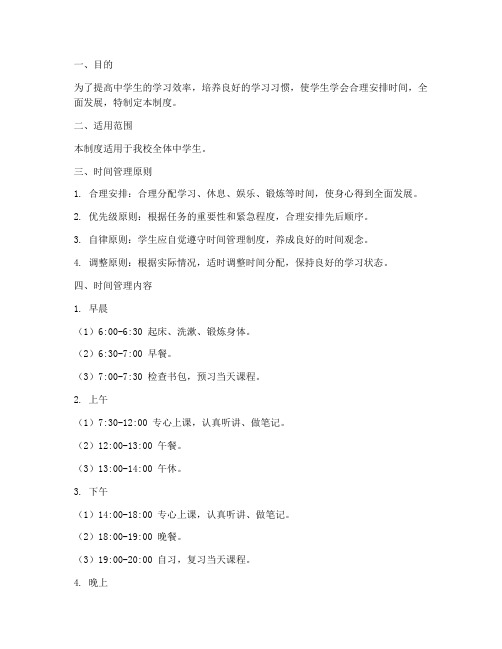 一、目的

为了提高中学生的学习效率，培养良好的学习习惯，使学生学会合理安排时间，全面发展，特制定本制度。

二、适用范围

本制度适用于我校全体中学生。

三、时间管理原则

1. 合理安排：合理分配学习、休息、娱乐、锻炼等时间，使身心得到全面发展。

2. 优先级原则：根据任务的重要性和紧急程度，合理安排先后顺序。

3. 自律原则：学生应自觉遵守时间管理制度，养成良好的时间观念。

4. 调整原则：根据实际情况，适时调整时间分配，保持良好的学习状态。

四、时间管理内容

1. 早晨

（1）6:00-6:30 起床、洗漱、锻炼身体。

（2）6:30-7:00 早餐。

（3）7:00-7:30 检查书包，预习当天课程。

2. 上午

（1）7:30-12:00 专心上课，认真听讲、做笔记。

（2）12:00-13:00 午餐。

（3）13:00-14:00 午休。

3. 下午

（1）14:00-18:00 专心上课，认真听讲、做笔记。

（2）18:00-19:00 晚餐。

（3）19:00-20:00 自习，复习当天课程。

4. 晚上